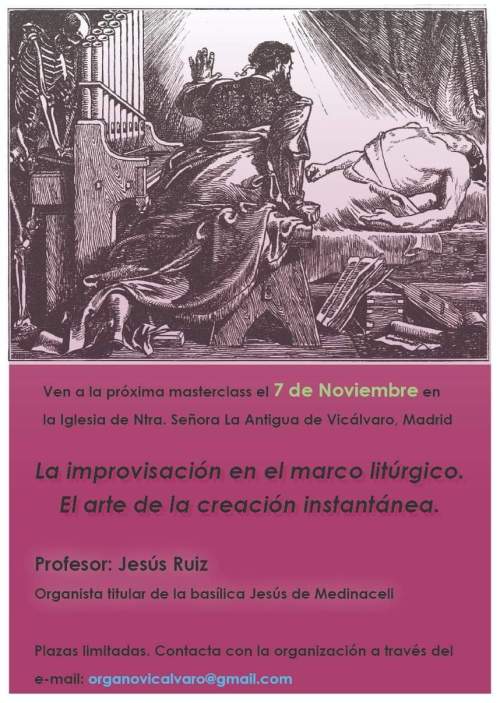 Ven a la próxima masterclass el 7 de Noviembre en la Iglesia de Ntra. Señora La Antigua de Vicálvaro, Madrid

La improvisación en el marco litúrgico.
El arte de la creación instantánea.

Profesor: Jesús Ruiz

Organista titular de la basílica Jesús de Medinaceli

Plazas limitadas. Contacta con la organización a través del e-mail: organovicalvaro@gmail.com